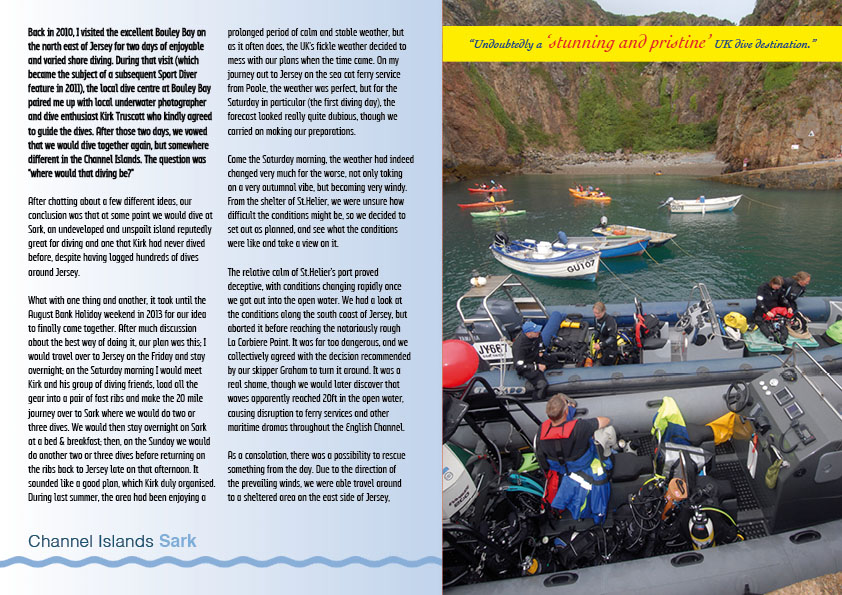 Back in 2010, I visited the excellent Bouley Bay on the north east of Jersey for two days of enjoyable and varied shore diving. During that visit (which became the subject of a subsequent Sport Diver feature in 2011), the local dive centre at Bouley Bay paired me up with local underwater photographer and dive enthusiast Kirk Truscott who kindly agreed to guide the dives. After those two days, we vowed that we would dive together again, but somewhere different in the Channel Islands. The question was "where would that diving be?"

After chatting about a few different ideas, our conclusion was that at some point we would dive at Sark, an undeveloped and unspoilt island reputedly great for diving and one that Kirk had never dived before, despite having logged hundreds of dives around Jersey.

What with one thing and another, it took until the August Bank Holiday weekend in 2013 for our idea to finally come together. After much discussion about the best way of doing it, our plan was this; I would travel over to Jersey on the Friday and stay overnight; on the Saturday morning I would meet Kirk and his group of diving friends, load all the gear into a pair of fast ribs and make the 20 mile journey over to Sark where we would do two or three dives. We would then stay overnight on Sark at a bed & breakfast; then, on the Sunday we would do another two or three dives before returning on the ribs back to Jersey late on that afternoon. It sounded like a good plan, which Kirk duly organised. During last summer, the area had been enjoying a prolonged period of calm and stable weather, but as it often does, the UK's fickle weather decided to mess with our plans when the time came. On my journey out to Jersey on the sea cat ferry service from Poole, the weather was perfect, but for the Saturday in particular (the first diving day), the forecast looked really quite dubious, though we carried on making our preparations.

Come the Saturday morning, the weather had indeed changed very much for the worse, not only taking on a very autumnal vibe, but becoming very windy. From the shelter of St.Helier, we were unsure how difficult the conditions might be, so we decided to set out as planned, and see what the conditions were like and take a view on it.

The relative calm of St.Helier's port proved deceptive, with conditions changing rapidly once we got out into the open water. We had a look at the conditions along the south coast of Jersey, but aborted it before reaching the notoriously rough La Corbiere Point. It was far too dangerous, and we collectively agreed with the decision recommended by our skipper Graham to turn it around. It was a real shame, though we would later discover that waves apparently reached 20ft in the open water, causing disruption to ferry services and other maritime dramas throughout the English Channel.

As a consolation, there was a possibility to rescue something from the day. Due to the direction of the prevailing winds, we were able travel around to a sheltered area on the east side of Jersey,

Channel Islands Sark

"Undoubtedly a 'stunning and pristine' UK dive destination."

GU107

JY667